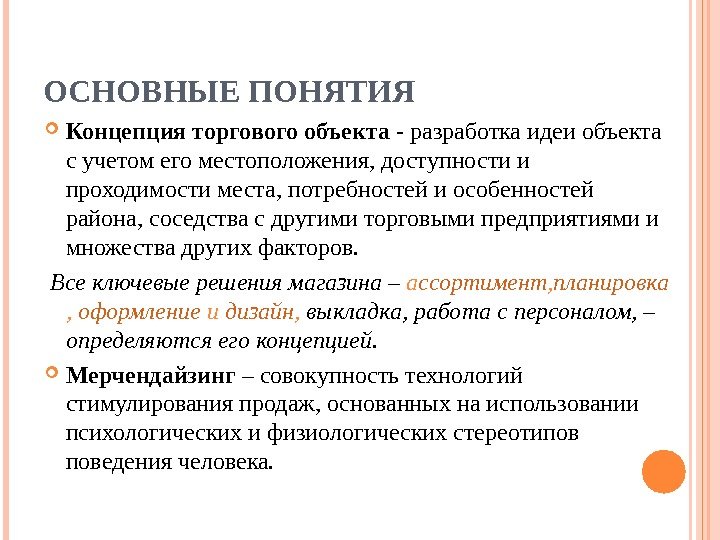 ОСНОВНЫЕ ПОНЯТИЯ

Концепция торгового объекта - разработка идеи объекта с учетом его местоположения, доступности и проходимости места, потребностей и особенностей района, соседства с другими торговыми предприятиями и множества других факторов.

Все ключевые решения магазина – ассортимент,планировка , оформление и дизайн, выкладка, работа с персоналом, – определяются его концепцией.

Мерчендайзинг – совокупность технологий стимулирования продаж, основанных на использовании психологических и физиологических стереотипов поведения человека.